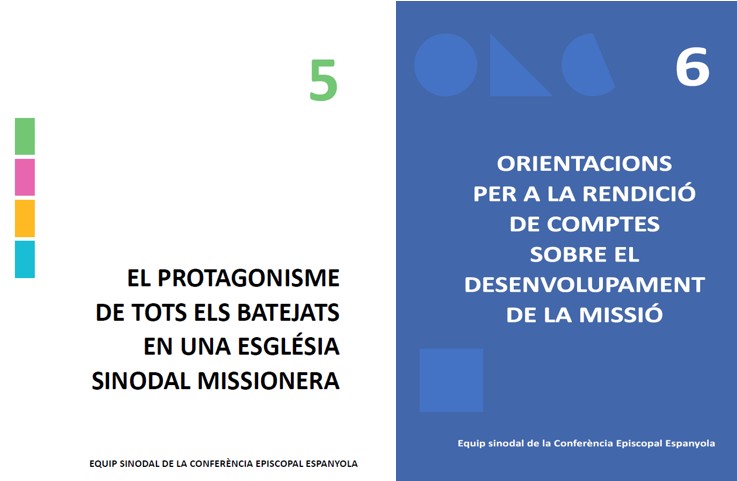 5

EL PROTAGONISME DE TOTS ELS BATEJATS EN UNA ESGLÉSIA SINODAL MISSIONERA

EQUIP SINODAL DE LA CONFERÈNCIA EPISCOPAL ESPANYOLA

6

ORIENTACIONS PER A LA RENDICIÓ DE COMPTES SOBRE EL DESENVOLUPAMENT DE LA MISSIÓ

Equip sinodal de la Conferència Episcopal Espanyola